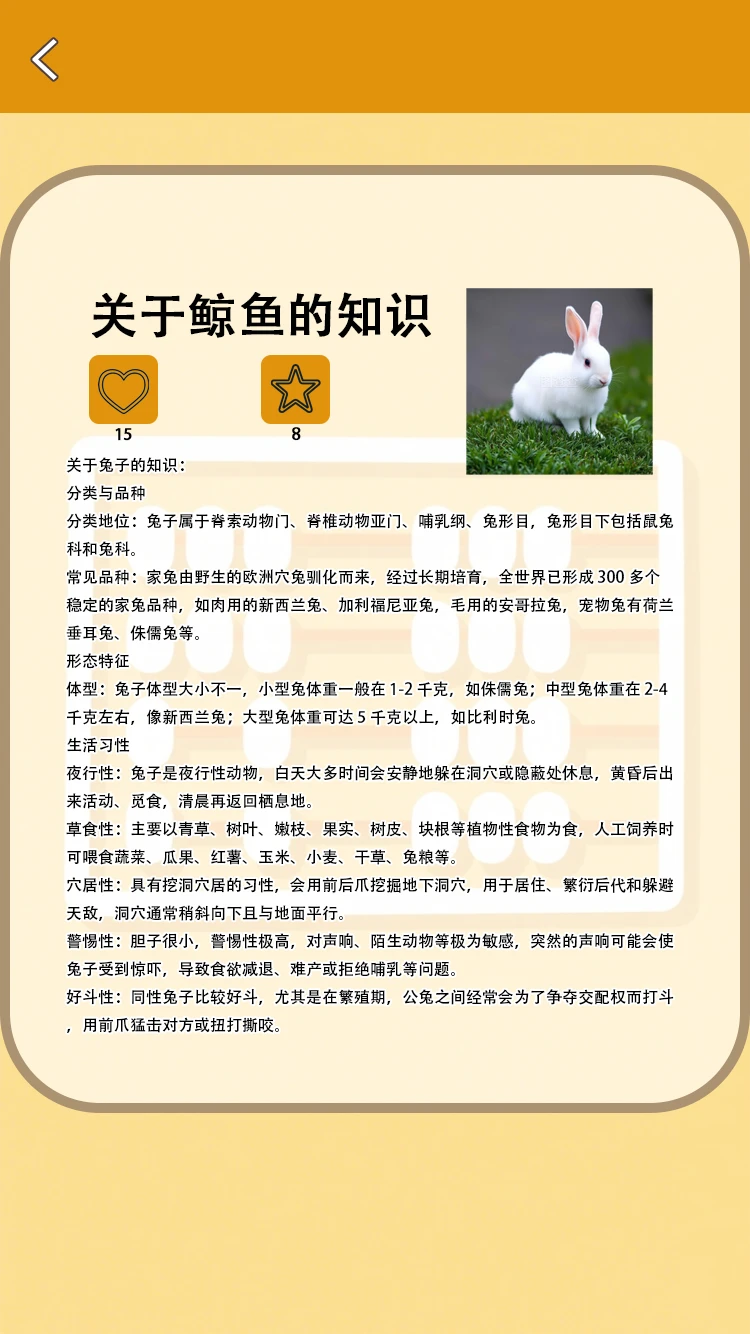 关于鲸鱼的知识

15

8

关于兔子的知识：

分类与品种

分类地位：兔子属于脊索动物门、脊椎动物亚门、哺乳纲、兔形目，兔形目下包括鼠兔科和兔科。

常见品种：家兔由野生的欧洲穴兔驯化而来，经过长期培育，全世界已形成 300 多个稳定的家兔品种，如肉用的新西兰兔、加利福尼亚兔，毛用的安哥拉兔，宠物兔有荷兰垂耳兔、侏儒兔等。

形态特征

体型：兔子体型大小不一，小型兔体重一般在 1-2 千克，如侏儒兔；中型兔体重在 2-4 千克左右，像新西兰兔；大型兔体重可达 5 千克以上，如比利时兔。

生活习性

夜行性：兔子是夜行性动物，白天大多时间会安静地躲在洞穴或隐蔽处休息，黄昏后出来活动、觅食，清晨再返回栖息地。

草食性：主要以青草、树叶、嫩枝、果实、树皮、块根等植物性食物为食，人工饲养时可喂食蔬菜、瓜果、红薯、玉米、小麦、干草、兔粮等。

穴居性：具有挖洞穴居的习性，会用前后爪挖掘地下洞穴，用于居住、繁衍后代和躲避天敌，洞穴通常稍斜向下且与地面平行。

警惕性：胆子很小，警惕性极高，对声响、陌生动物等极为敏感，突然的声响可能会使兔子受到惊吓，导致食欲减退、难产或拒绝哺乳等问题。

好斗性：同性兔子比较好斗，尤其是在繁殖期，公兔之间经常会为了争夺交配权而打斗，用前爪猛击对方或扭打撕咬。